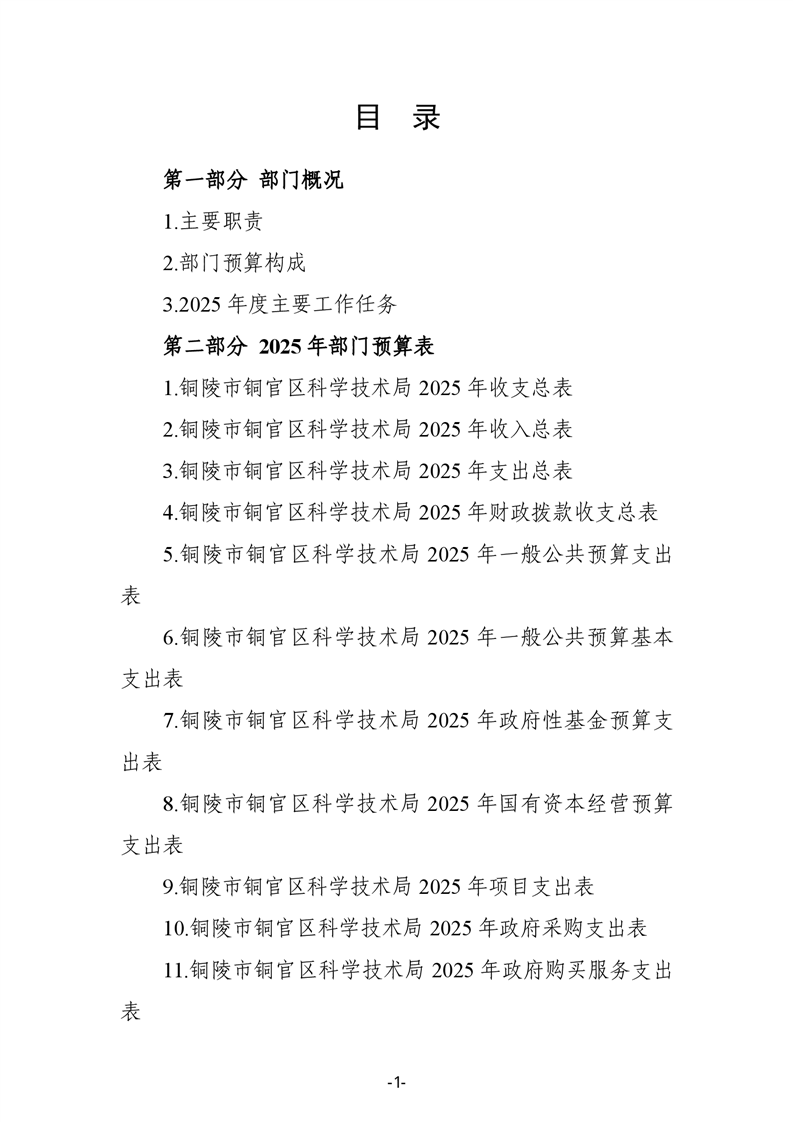 目 录

第一部分 部门概况

1.主要职责

2.部门预算构成

3.2025 年度主要工作任务

第二部分 2025 年部门预算表

1.铜陵市铜官区科学技术局 2025 年收支总表

2.铜陵市铜官区科学技术局 2025 年收入总表

3.铜陵市铜官区科学技术局 2025 年支出总表

4.铜陵市铜官区科学技术局 2025 年财政拨款收支总表

5.铜陵市铜官区科学技术局 2025 年一般公共预算支出表

6.铜陵市铜官区科学技术局 2025 年一般公共预算基本支出表

7.铜陵市铜官区科学技术局 2025 年政府性基金预算支出表

8.铜陵市铜官区科学技术局 2025 年国有资本经营预算支出表

9.铜陵市铜官区科学技术局 2025 年项目支出表

10.铜陵市铜官区科学技术局 2025 年政府采购支出表

11.铜陵市铜官区科学技术局 2025 年政府购买服务支出表

-1-